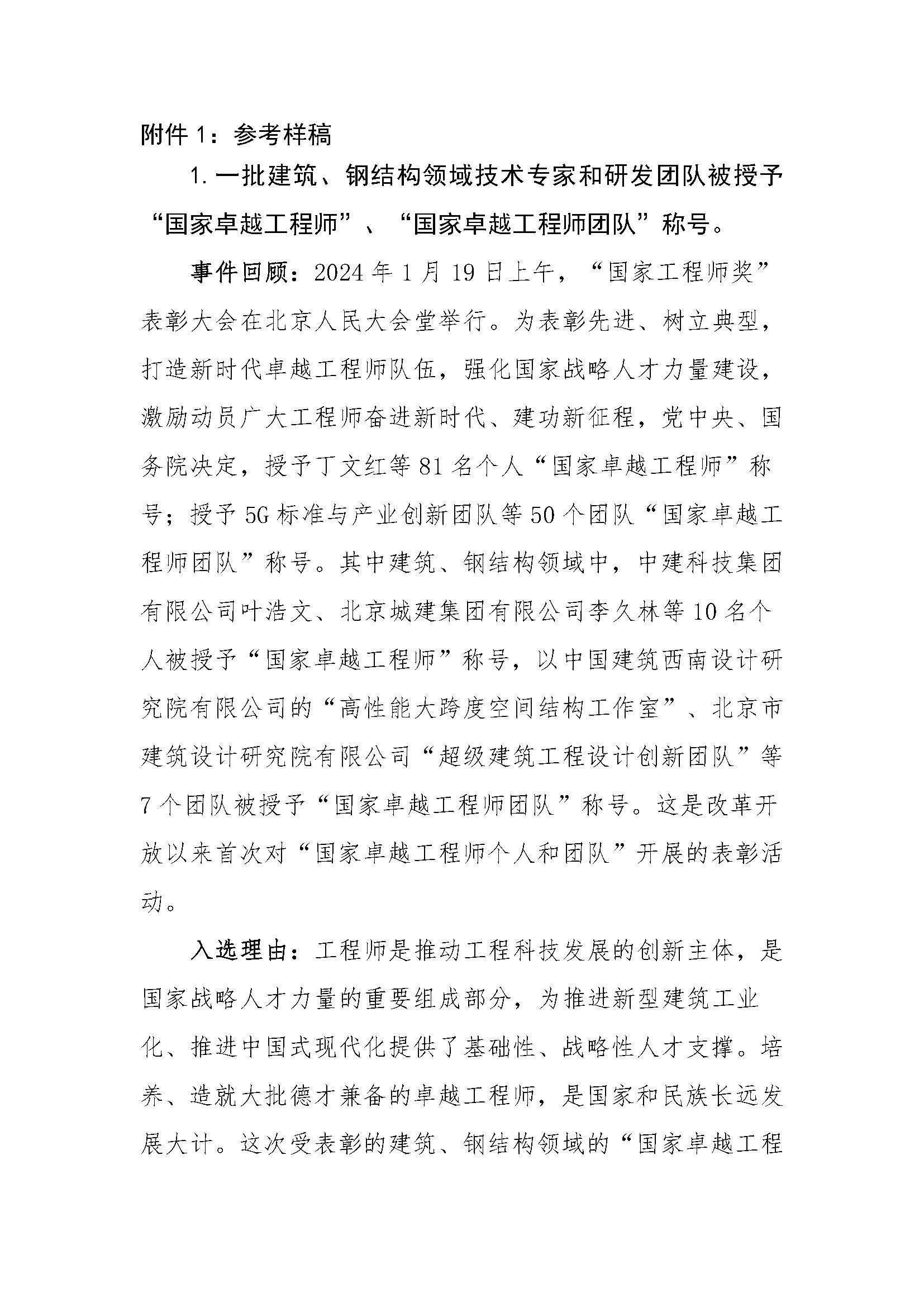 附件 1：参考样稿

1. 一批建筑、钢结构领域技术专家和研发团队被授予“国家卓越工程师”、“国家卓越工程师团队”称号。

事件回顾：2024 年 1 月 19 日上午，“国家工程师奖”表彰大会在北京人民大会堂举行。为表彰先进、树立典型，打造新时代卓越工程师队伍，强化国家战略人才力量建设，激励动员广大工程师奋进新时代、建功新征程，党中央、国务院决定，授予丁文红等 81 名个人“国家卓越工程师”称号；授予 5G 标准与产业创新团队等 50 个团队“国家卓越工程师团队”称号。其中建筑、钢结构领域中，中建科技集团有限公司叶浩文、北京城建集团有限公司李久林等 10 名个人被授予“国家卓越工程师”称号，以中国建筑西南设计研究院有限公司的“高性能大跨度空间结构工作室”、北京市建筑设计研究院有限公司“超级建筑工程设计创新团队”等 7 个团队被授予“国家卓越工程师团队”称号。这是改革开放以来首次对“国家卓越工程师个人和团队”开展的表彰活动。

入选理由：工程师是推动工程科技发展的创新主体，是国家战略人才力量的重要组成部分，为推进新型建筑工业化、推进中国式现代化提供了基础性、战略性人才支撑。培养、造就大批德才兼备的卓越工程师，是国家和民族长远发展大计。这次受表彰的建筑、钢结构领域的“国家卓越工程